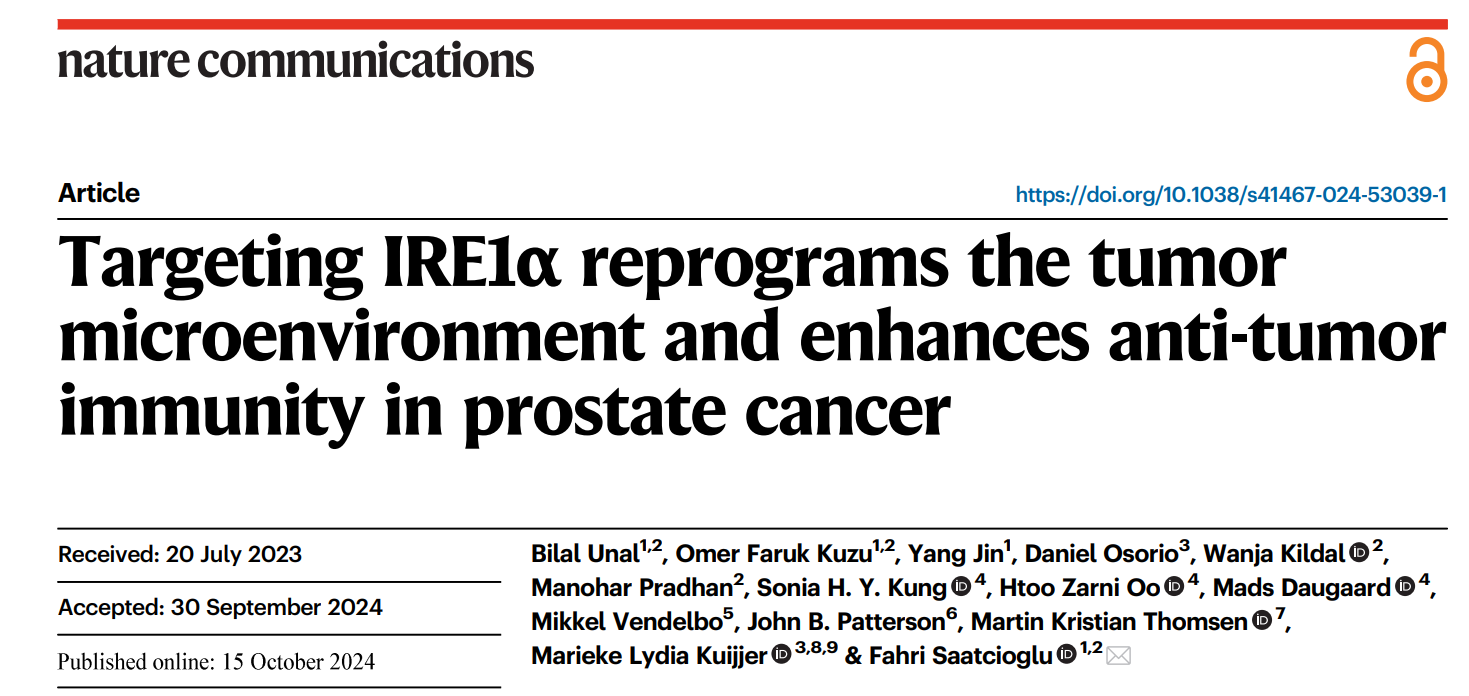 nature communications

Article

https://doi.org/10.1038/s41467-024-53039-1

Targeting IRE1α reprograms the tumor microenvironment and enhances anti-tumor immunity in prostate cancer

Received: 20 July 2023

Accepted: 30 September 2024

Published online: 15 October 2024

Bilal Unal$^{1,2}$, Omer Faruk Kuzu$^{1,2}$, Yang Jin$^{1}$, Daniel Osorio$^{3}$, Wanja Kildal$^{2}$, Manohar Pradhan$^{2}$, Sonia H. Y. Kung$^{4}$, Htoo Zarni Oo$^{4}$, Mads Daugaard$^{4}$, Mikkel Vendelbo$^{5}$, John B. Patterson$^{6}$, Martin Kristian Thomsen$^{7}$, Marieke Lydia Kuijjer$^{3,8,9}$ & Fahri Saatcioglu$^{1,2}$